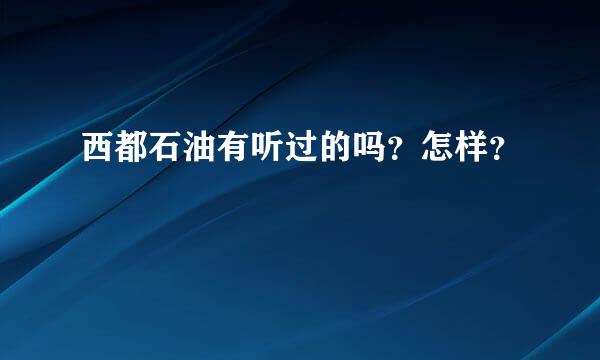 西都石油有听过的吗？怎样？